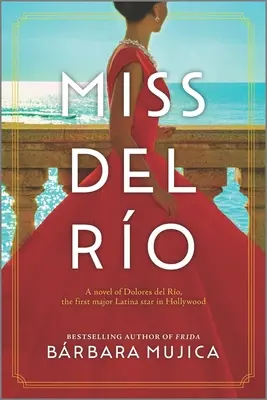 MISS DEL RÍO

A novel of Dolores del Río, the first major Latina star in Hollywood

BESTSELLING AUTHOR OF FRIDA
BÁRBARA MUJICA